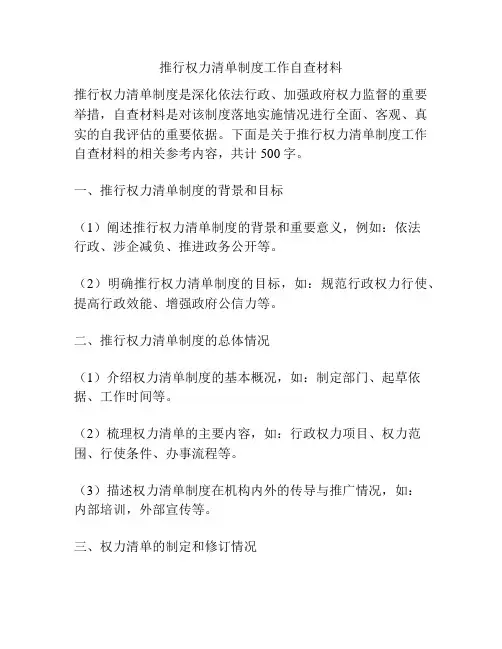 推行权力清单制度工作自查材料

推行权力清单制度是深化依法行政、加强政府权力监督的重要举措，自查材料是对该制度落地实施情况进行全面、客观、真实的自我评估的重要依据。下面是关于推行权力清单制度工作自查材料的相关参考内容，共计 500 字。

一、推行权力清单制度的背景和目标

（1）阐述推行权力清单制度的背景和重要意义，例如：依法行政、涉企减负、推进政务公开等。

（2）明确推行权力清单制度的目标，如：规范行政权力行使、提高行政效能、增强政府公信力等。

二、推行权力清单制度的总体情况

（1）介绍权力清单制度的基本概况，如：制定部门、起草依据、工作时间等。

（2）梳理权力清单的主要内容，如：行政权力项目、权力范围、行使条件、办事流程等。

（3）描述权力清单制度在机构内外的传导与推广情况，如：内部培训，外部宣传等。

三、权力清单的制定和修订情况